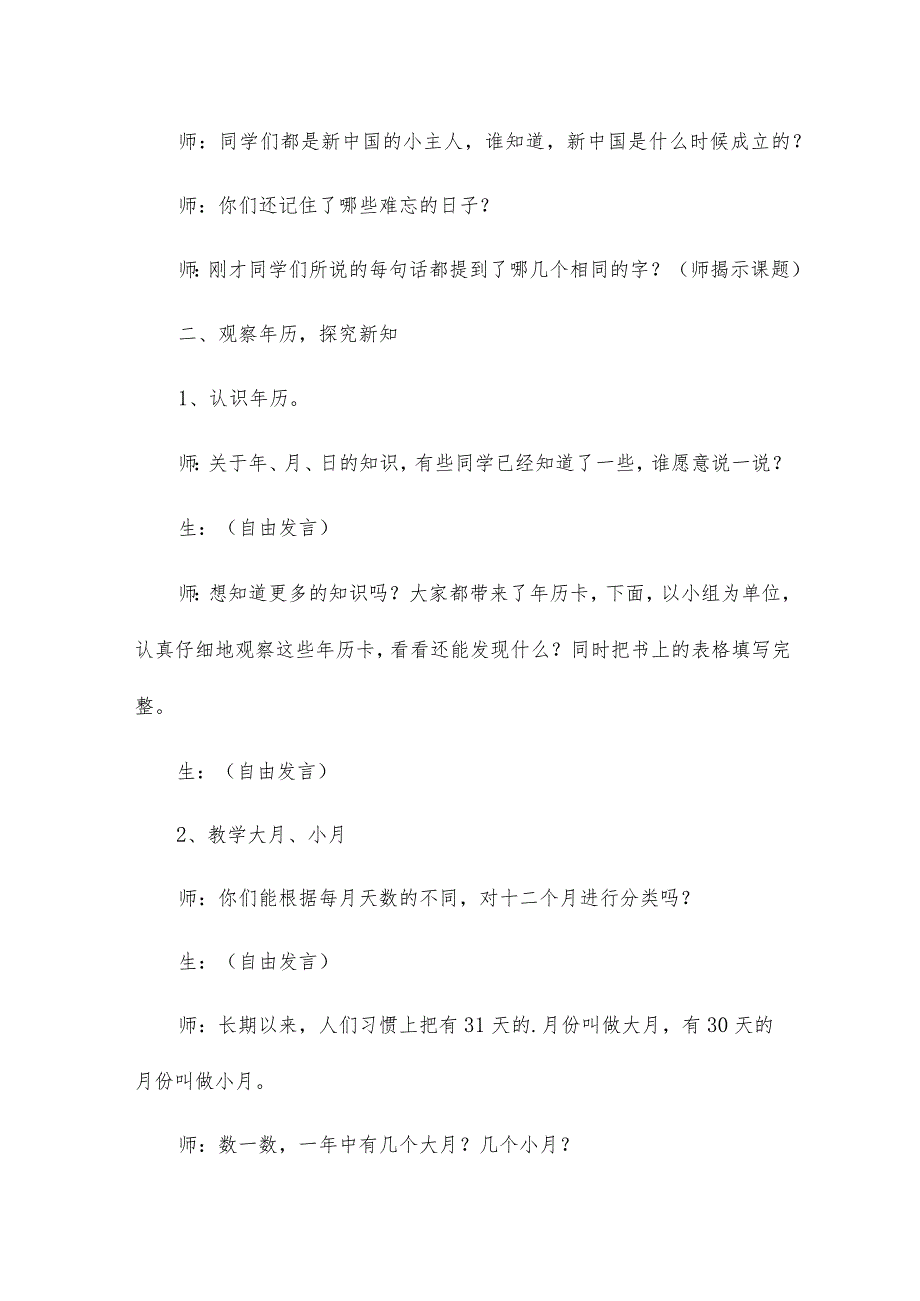 师：同学们都是新中国的小主人，谁知道，新中国是什么时候成立的？

师：你们还记住了哪些难忘的日子？

师：刚才同学们所说的每句话都提到了哪几个相同的字？（师揭示课题）

二、观察年历，探究新知

1、认识年历。

师：关于年、月、日的知识，有些同学已经知道了一些，谁愿意说一说？

生：（自由发言）

师：想知道更多的知识吗？大家都带来了年历卡，下面，以小组为单位，认真仔细地观察这些年历卡，看看还能发现什么？同时把书上的表格填写完整。

生：（自由发言）

2、教学大月、小月

师：你们能根据每月天数的不同，对十二个月进行分类吗？

生：（自由发言）

师：长期以来，人们习惯上把有31天的.月份叫做大月，有30天的月份叫做小月。

师：数一数，一年中有几个大月？几个小月？